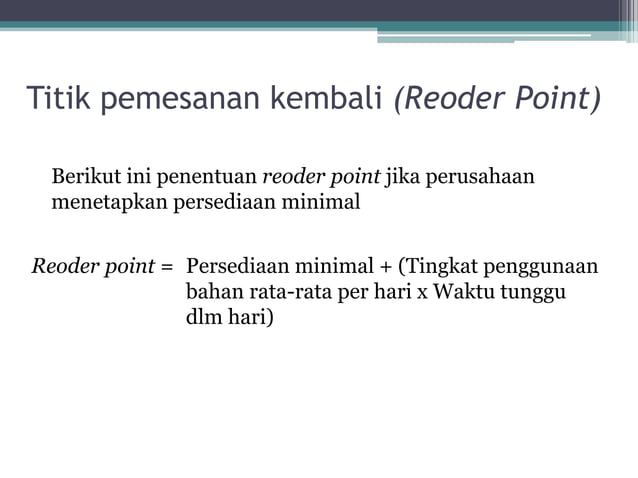 Titik pemesanan kembali (Reoder Point)

Berikut ini penentuan reoder point jika perusahaan menetapkan persediaan minimal

Reoder point = Persediaan minimal + (Tingkat penggunaan bahan rata-rata per hari x Waktu tunggu dlm hari)